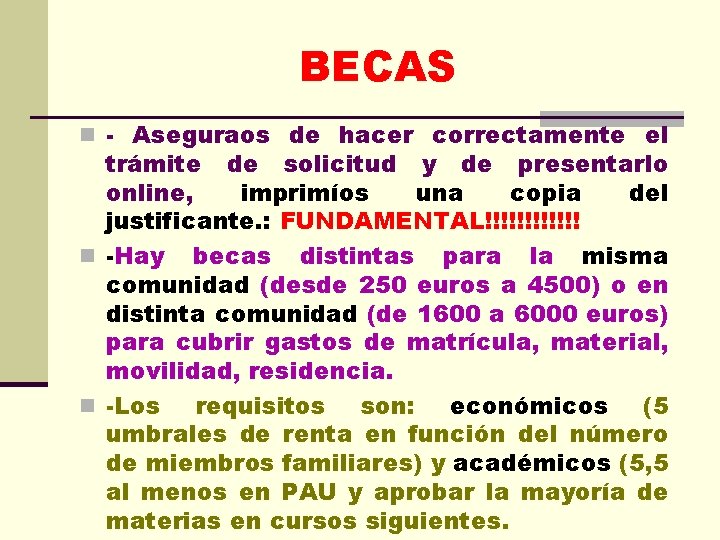 BECAS

- Aseguraos de hacer correctamente el trámite de solicitud y de presentarlo online, imprimíos una copia del justificante.: FUNDAMENTAL!!!!!!!!!!!!

-Hay becas distintas para la misma comunidad (desde 250 euros a 4500) o en distinta comunidad (de 1600 a 6000 euros) para cubrir gastos de matrícula, material, movilidad, residencia.

-Los requisitos son: económicos (5 umbrales de renta en función del número de miembros familiares) y académicos (5,5 al menos en PAU y aprobar la mayoría de materias en cursos siguientes.